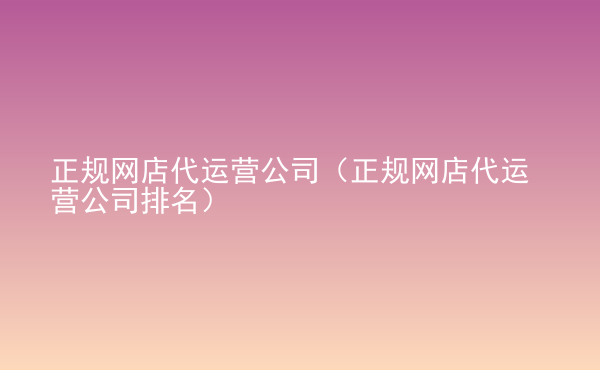 正规网店代运营公司（正规网店代运营公司排名）